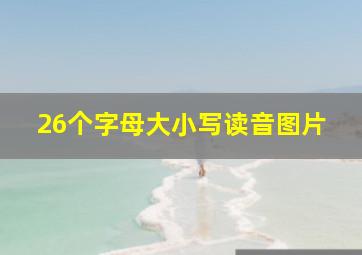 26个字母大小写读音图片